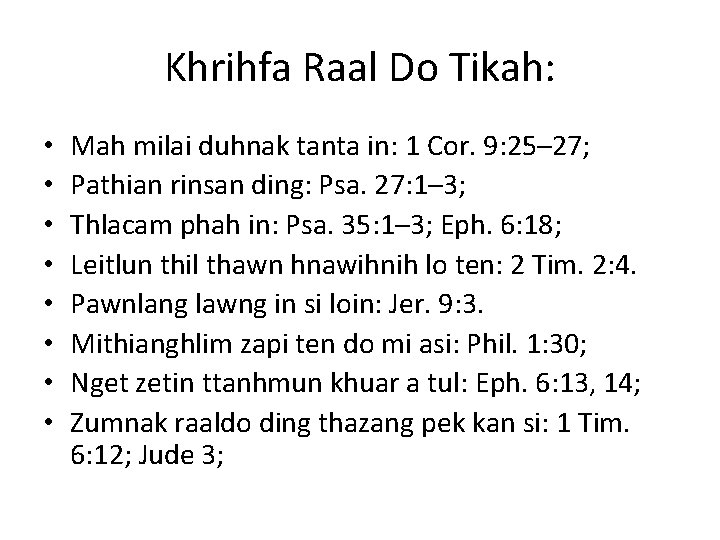 Khrihfa Raal Do Tikah:

• Mah milai duhnak tanta in: 1 Cor. 9:25–27;
• Pathian rinsan ding: Psa. 27:1–3;
• Thlacam phah in: Psa. 35:1–3; Eph. 6:18;
• Leitlun thil thawn hnawihnih lo ten: 2 Tim. 2:4.
• Pawnlang lawng in si loin: Jer. 9:3.
• Mithianghlim zapi ten do mi asi: Phil. 1:30;
• Nget zetin ttanhmun khuar a tul: Eph. 6:13, 14;
• Zumnak raaldo ding thazang pek kan si: 1 Tim. 6:12; Jude 3;